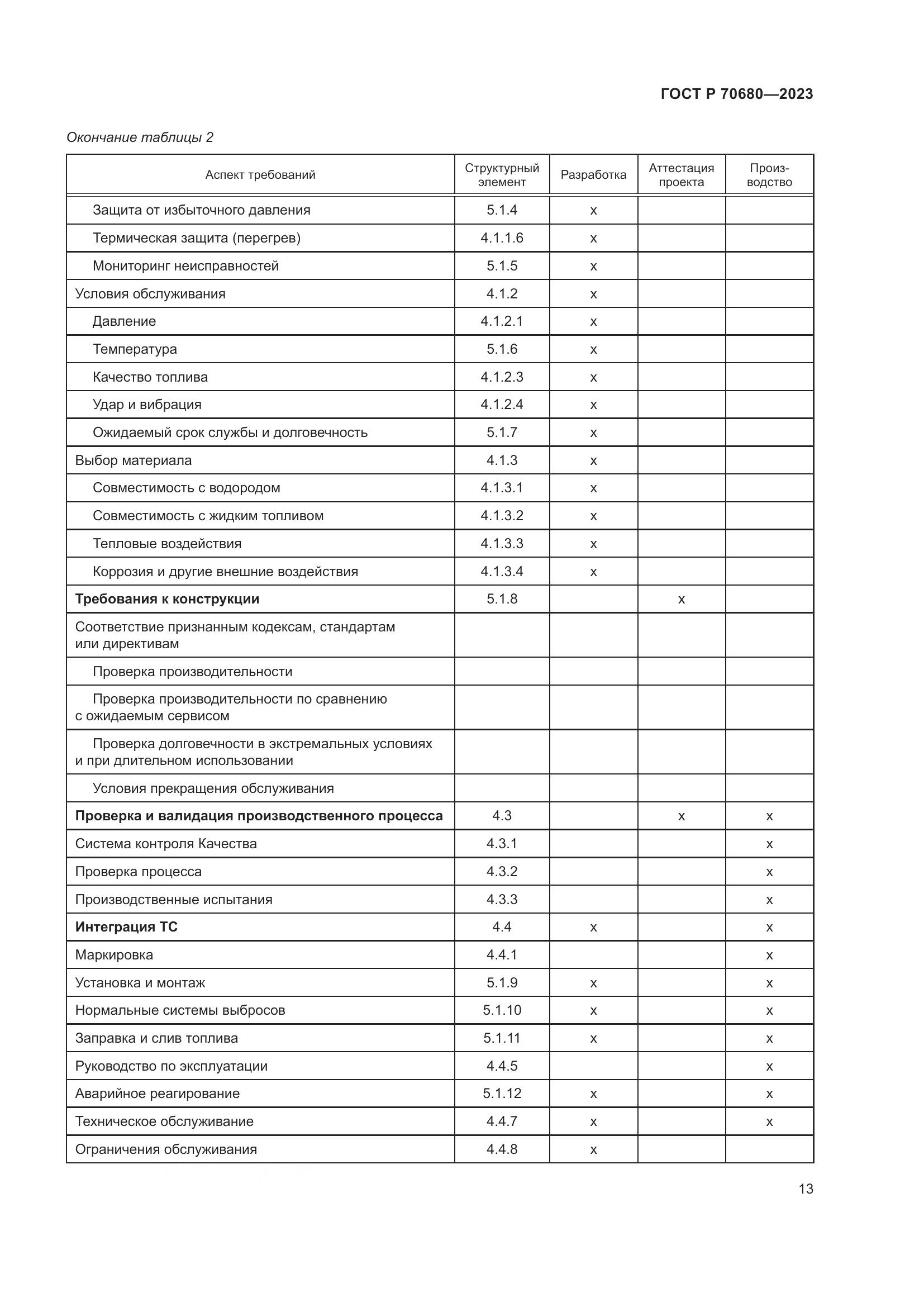 ГОСТ Р 70680—2023

Окончание таблицы 2

| Аспект требований | Структурный элемент | Разработка | Аттестация проекта | Производство |
|---|---|---|---|---|
| Защита от избыточного давления | 5.1.4 | x | | |
| Термическая защита (перегрев) | 4.1.1.6 | x | | |
| Мониторинг неисправностей | 5.1.5 | x | | |
| Условия обслуживания | 4.1.2 | x | | |
| Давление | 4.1.2.1 | x | | |
| Температура | 5.1.6 | x | | |
| Качество топлива | 4.1.2.3 | x | | |
| Удар и вибрация | 4.1.2.4 | x | | |
| Ожидаемый срок службы и долговечность | 5.1.7 | x | | |
| Выбор материала | 4.1.3 | x | | |
| Совместимость с водородом | 4.1.3.1 | x | | |
| Совместимость с жидким топливом | 4.1.3.2 | x | | |
| Тепловые воздействия | 4.1.3.3 | x | | |
| Коррозия и другие внешние воздействия | 4.1.3.4 | x | | |
| **Требования к конструкции** | 5.1.8 | | x | |
| Соответствие признанным кодексам, стандартам или директивам | | | | |
| Проверка производительности | | | | |
| Проверка производительности по сравнению с ожидаемым сервисом | | | | |
| Проверка долговечности в экстремальных условиях и при длительном использовании | | | | |
| Условия прекращения обслуживания | | | | |
| **Проверка и валидация производственного процесса** | 4.3 | | x | x |
| Система контроля Качества | 4.3.1 | | | x |
| Проверка процесса | 4.3.2 | | | x |
| Производственные испытания | 4.3.3 | | | x |
| **Интеграция ТС** | 4.4 | x | | x |
| Маркировка | 4.4.1 | | | x |
| Установка и монтаж | 5.1.9 | x | | x |
| Нормальные системы выбросов | 5.1.10 | x | | x |
| Заправка и слив топлива | 5.1.11 | x | | x |
| Руководство по эксплуатации | 4.4.5 | | | x |
| Аварийное реагирование | 5.1.12 | x | | x |
| Техническое обслуживание | 4.4.7 | x | | x |
| Ограничения обслуживания | 4.4.8 | x | | |

13